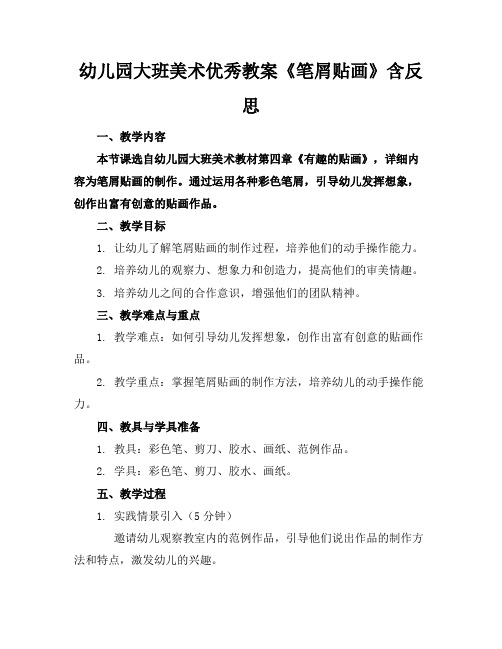 幼儿园大班美术优秀教案《笔屑贴画》含反思

一、教学内容

本节课选自幼儿园大班美术教材第四章《有趣的贴画》，详细内容为笔屑贴画的制作。通过运用各种彩色笔屑，引导幼儿发挥想象，创作出富有创意的贴画作品。

二、教学目标

1. 让幼儿了解笔屑贴画的制作过程，培养他们的动手操作能力。

2. 培养幼儿的观察力、想象力和创造力，提高他们的审美情趣。

3. 培养幼儿之间的合作意识，增强他们的团队精神。

三、教学难点与重点

1. 教学难点：如何引导幼儿发挥想象，创作出富有创意的贴画作品。

2. 教学重点：掌握笔屑贴画的制作方法，培养幼儿的动手操作能力。

四、教具与学具准备

1. 教具：彩色笔、剪刀、胶水、画纸、范例作品。

2. 学具：彩色笔、剪刀、胶水、画纸。

五、教学过程

1. 实践情景引入（5分钟）

邀请幼儿观察教室内的范例作品，引导他们说出作品的制作方法和特点，激发幼儿的兴趣。